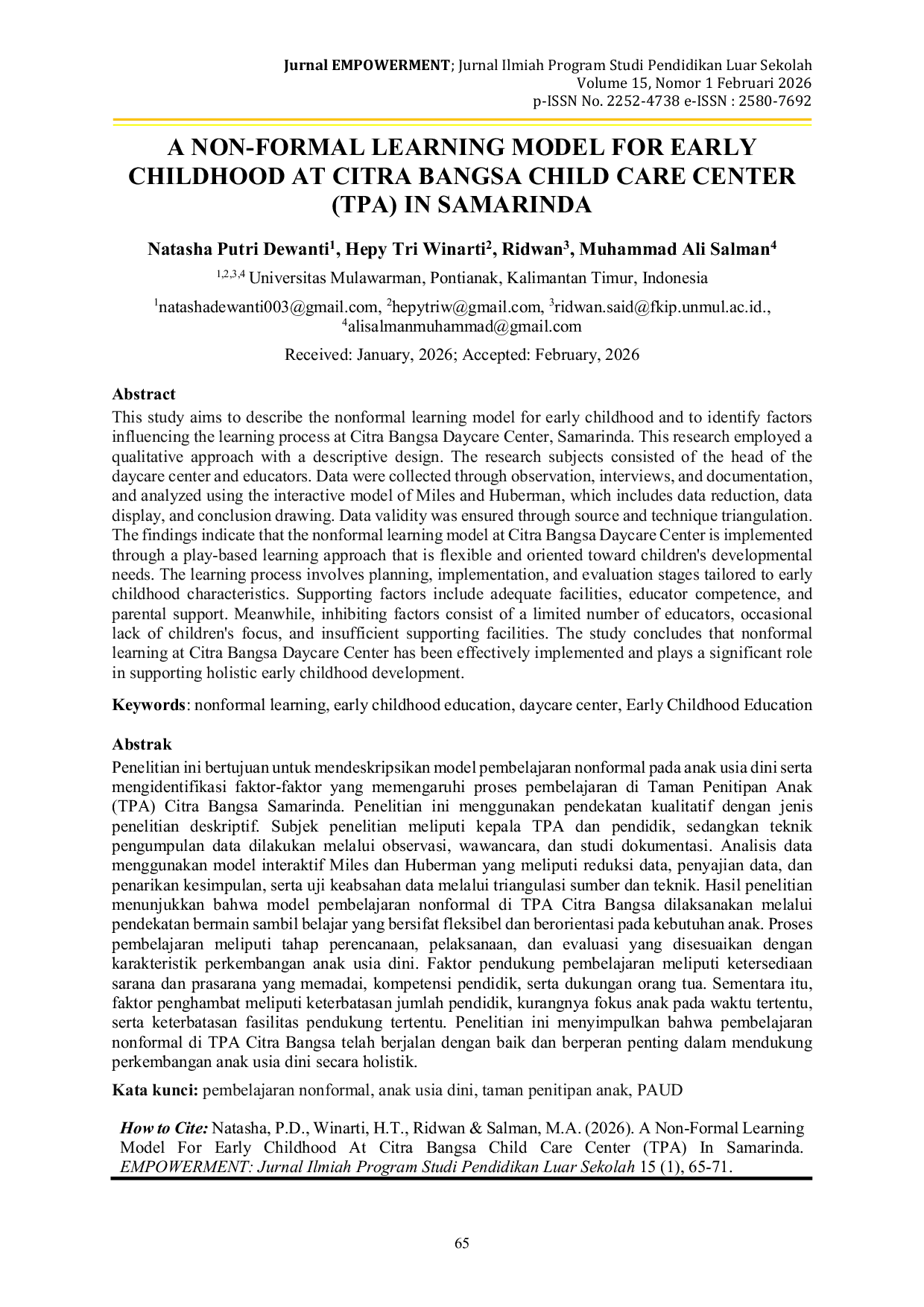 Jurnal EMPOWERMENT; Jurnal Ilmiah Program Studi Pendidikan Luar Sekolah
Volume 15, Nomor 1 Februari 2026
p-ISSN No. 2252-4738 e-ISSN : 2580-7692

A NON-FORMAL LEARNING MODEL FOR EARLY CHILDHOOD AT CITRA BANGSA CHILD CARE CENTER (TPA) IN SAMARINDA

Natasha Putri Dewanti$^{1}$, Hepy Tri Winarti$^{2}$, Ridwan$^{3}$, Muhammad Ali Salman$^{4}$

$^{1,2,3,4}$ Universitas Mulawarman, Pontianak, Kalimantan Timur, Indonesia

$^{1}$natashadewanti003@gmail.com, $^{2}$hepytriw@gmail.com, $^{3}$ridwan.said@fkip.unmul.ac.id., $^{4}$alisalmanmuhammad@gmail.com

Received: January, 2026; Accepted: February, 2026

Abstract
This study aims to describe the nonformal learning model for early childhood and to identify factors influencing the learning process at Citra Bangsa Daycare Center, Samarinda. This research employed a qualitative approach with a descriptive design. The research subjects consisted of the head of the daycare center and educators. Data were collected through observation, interviews, and documentation, and analyzed using the interactive model of Miles and Huberman, which includes data reduction, data display, and conclusion drawing. Data validity was ensured through source and technique triangulation. The findings indicate that the nonformal learning model at Citra Bangsa Daycare Center is implemented through a play-based learning approach that is flexible and oriented toward children's developmental needs. The learning process involves planning, implementation, and evaluation stages tailored to early childhood characteristics. Supporting factors include adequate facilities, educator competence, and parental support. Meanwhile, inhibiting factors consist of a limited number of educators, occasional lack of children's focus, and insufficient supporting facilities. The study concludes that nonformal learning at Citra Bangsa Daycare Center has been effectively implemented and plays a significant role in supporting holistic early childhood development.

Keywords: nonformal learning, early childhood education, daycare center, Early Childhood Education

Abstrak
Penelitian ini bertujuan untuk mendeskripsikan model pembelajaran nonformal pada anak usia dini serta mengidentifikasi faktor-faktor yang memengaruhi proses pembelajaran di Taman Penitipan Anak (TPA) Citra Bangsa Samarinda. Penelitian ini menggunakan pendekatan kualitatif dengan jenis penelitian deskriptif. Subjek penelitian meliputi kepala TPA dan pendidik, sedangkan teknik pengumpulan data dilakukan melalui observasi, wawancara, dan studi dokumentasi. Analisis data menggunakan model interaktif Miles dan Huberman yang meliputi reduksi data, penyajian data, dan penarikan kesimpulan, serta uji keabsahan data melalui triangulasi sumber dan teknik. Hasil penelitian menunjukkan bahwa model pembelajaran nonformal di TPA Citra Bangsa dilaksanakan melalui pendekatan bermain sambil belajar yang bersifat fleksibel dan berorientasi pada kebutuhan anak. Proses pembelajaran meliputi tahap perencanaan, pelaksanaan, dan evaluasi yang disesuaikan dengan karakteristik perkembangan anak usia dini. Faktor pendukung pembelajaran meliputi ketersediaan sarana dan prasarana yang memadai, kompetensi pendidik, serta dukungan orang tua. Sementara itu, faktor penghambat meliputi keterbatasan jumlah pendidik, kurangnya fokus anak pada waktu tertentu, serta keterbatasan fasilitas pendukung tertentu. Penelitian ini menyimpulkan bahwa pembelajaran nonformal di TPA Citra Bangsa telah berjalan dengan baik dan berperan penting dalam mendukung perkembangan anak usia dini secara holistik.

Kata kunci: pembelajaran nonformal, anak usia dini, taman penitipan anak, PAUD

How to Cite: Natasha, P.D., Winarti, H.T., Ridwan & Salman, M.A. (2026). A Non-Formal Learning Model For Early Childhood At Citra Bangsa Child Care Center (TPA) In Samarinda. EMPOWERMENT: Jurnal Ilmiah Program Studi Pendidikan Luar Sekolah 15 (1), 65-71.

65